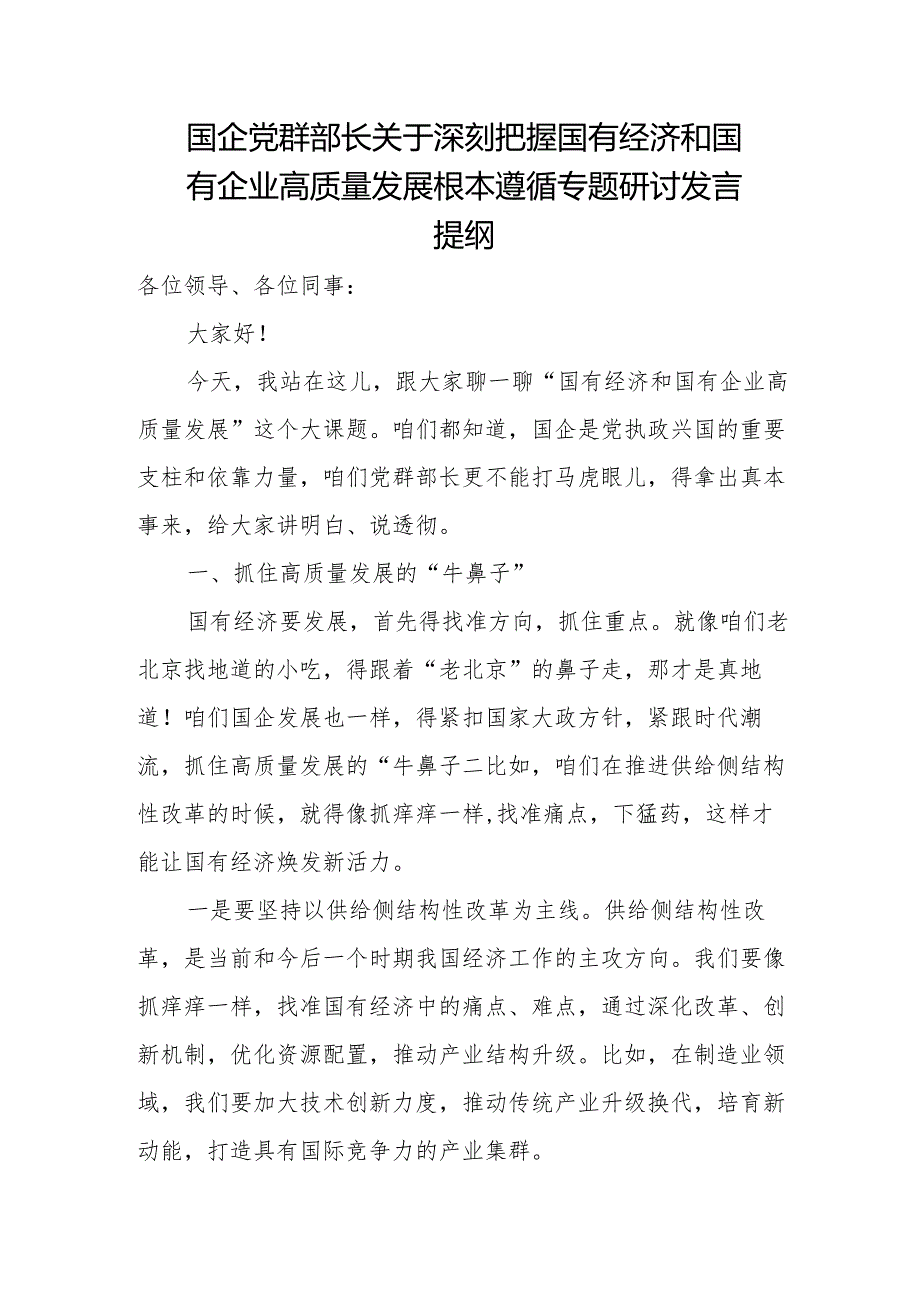 国企党群部长关于深刻把握国有经济和国有企业高质量发展根本遵循专题研讨发言提纲

各位领导、各位同事：

大家好！

今天，我站在这儿，跟大家聊一聊“国有经济和国有企业高质量发展”这个大课题。咱们都知道，国企是党执政兴国的重要支柱和依靠力量，咱们党群部长更不能打马虎眼儿，得拿出真本事来，给大家讲明白、说透彻。

一、抓住高质量发展的“牛鼻子”

国有经济要发展，首先得找准方向，抓住重点。就像咱们老北京找地道的小吃，得跟着“老北京”的鼻子走，那才是真地道！咱们国企发展也一样，得紧扣国家大政方针，紧跟时代潮流，抓住高质量发展的“牛鼻子二比如，咱们在推进供给侧结构性改革的时候，就得像抓痒痒一样,找准痛点，下猛药，这样才能让国有经济焕发新活力。

一是要坚持以供给侧结构性改革为主线。供给侧结构性改革，是当前和今后一个时期我国经济工作的主攻方向。我们要像抓痒痒一样，找准国有经济中的痛点、难点，通过深化改革、创新机制，优化资源配置，推动产业结构升级。比如，在制造业领域，我们要加大技术创新力度，推动传统产业升级换代，培育新动能，打造具有国际竞争力的产业集群。